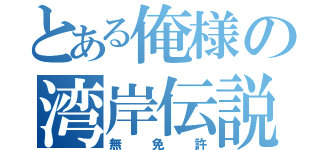 とある俺様の
湾岸伝説
無免許